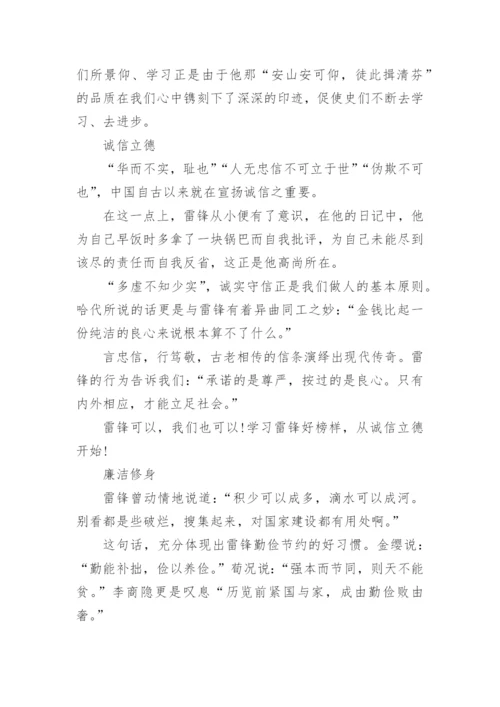 们所景仰、学习正是由于他那“安山安可仰，徒此揖清芬”的品质在我们心中镌刻下了深深的印迹，促使史们不断去学习、去进步。

诚信立德

“华而不实，耻也”“人无忠信不可立于世”“伪欺不可也”，中国自古以来就在宣扬诚信之重要。

在这一点上，雷锋从小便有了意识，在他的日记中，他为自己早饭时多拿了一块锅巴而自我批评，为自己未能尽到该尽的责任而自我反省，这正是他高尚所在。

“多虚不知少实”，诚实守信正是我们做人的基本原则。哈代所说的话更是与雷锋有着异曲同工之妙：“金钱比起一份纯洁的良心来说根本算不了什么。”

言忠信，行笃敬，古老相传的信条演绎出现代传奇。雷锋的行为告诉我们：“承诺的是尊严，按过的是良心。只有内外相应，才能立足社会。”

雷锋可以，我们也可以！学习雷锋好榜样，从诚信立德开始！

廉洁修身

雷锋曾动情地说道：“积少可以成多，滴水可以成河。别看都是些破烂，搜集起来，对国家建设都有用处啊。”

这句话，充分体现出雷锋勤俭节约的好习惯。金缨说：“勤能补拙，俭以养俭。”荀况说：“强本而节同，则天不能贫。”李商隐更是叹息“历览前紧国与家，成由勤俭败由奢。”